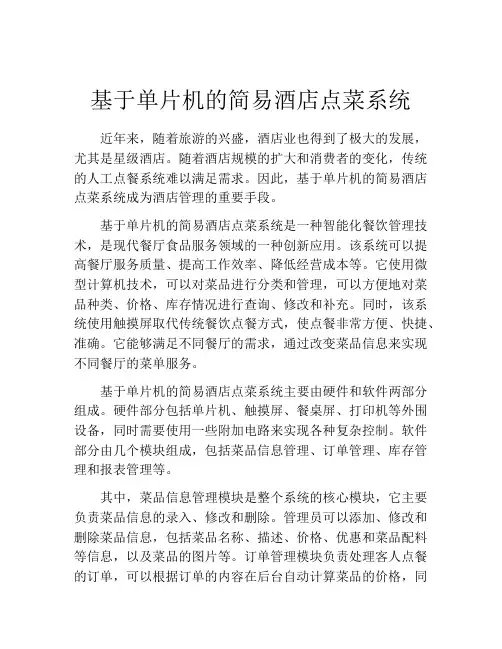 基于单片机的简易酒店点菜系统

近年来，随着旅游的兴盛，酒店业也得到了极大的发展，尤其是星级酒店。随着酒店规模的扩大和消费者的变化，传统的人工点餐系统难以满足需求。因此，基于单片机的简易酒店点菜系统成为酒店管理的重要手段。

基于单片机的简易酒店点菜系统是一种智能化餐饮管理技术，是现代餐厅食品服务领域的一种创新应用。该系统可以提高餐厅服务质量、提高工作效率、降低经营成本等。它使用微型计算机技术，可以对菜品进行分类和管理，可以方便地对菜品种类、价格、库存情况进行查询、修改和补充。同时，该系统使用触摸屏取代传统餐饮点餐方式，使点餐非常方便、快捷、准确。它能够满足不同餐厅的需求，通过改变菜品信息来实现不同餐厅的菜单服务。

基于单片机的简易酒店点菜系统主要由硬件和软件两部分组成。硬件部分包括单片机、触摸屏、餐桌屏、打印机等外围设备，同时需要使用一些附加电路来实现各种复杂控制。软件部分由几个模块组成，包括菜品信息管理、订单管理、库存管理和报表管理等。

其中，菜品信息管理模块是整个系统的核心模块，它主要负责菜品信息的录入、修改和删除。管理员可以添加、修改和删除菜品信息，包括菜品名称、描述、价格、优惠和菜品配料等信息，以及菜品的图片等。订单管理模块负责处理客人点餐的订单，可以根据订单的内容在后台自动计算菜品的价格，同